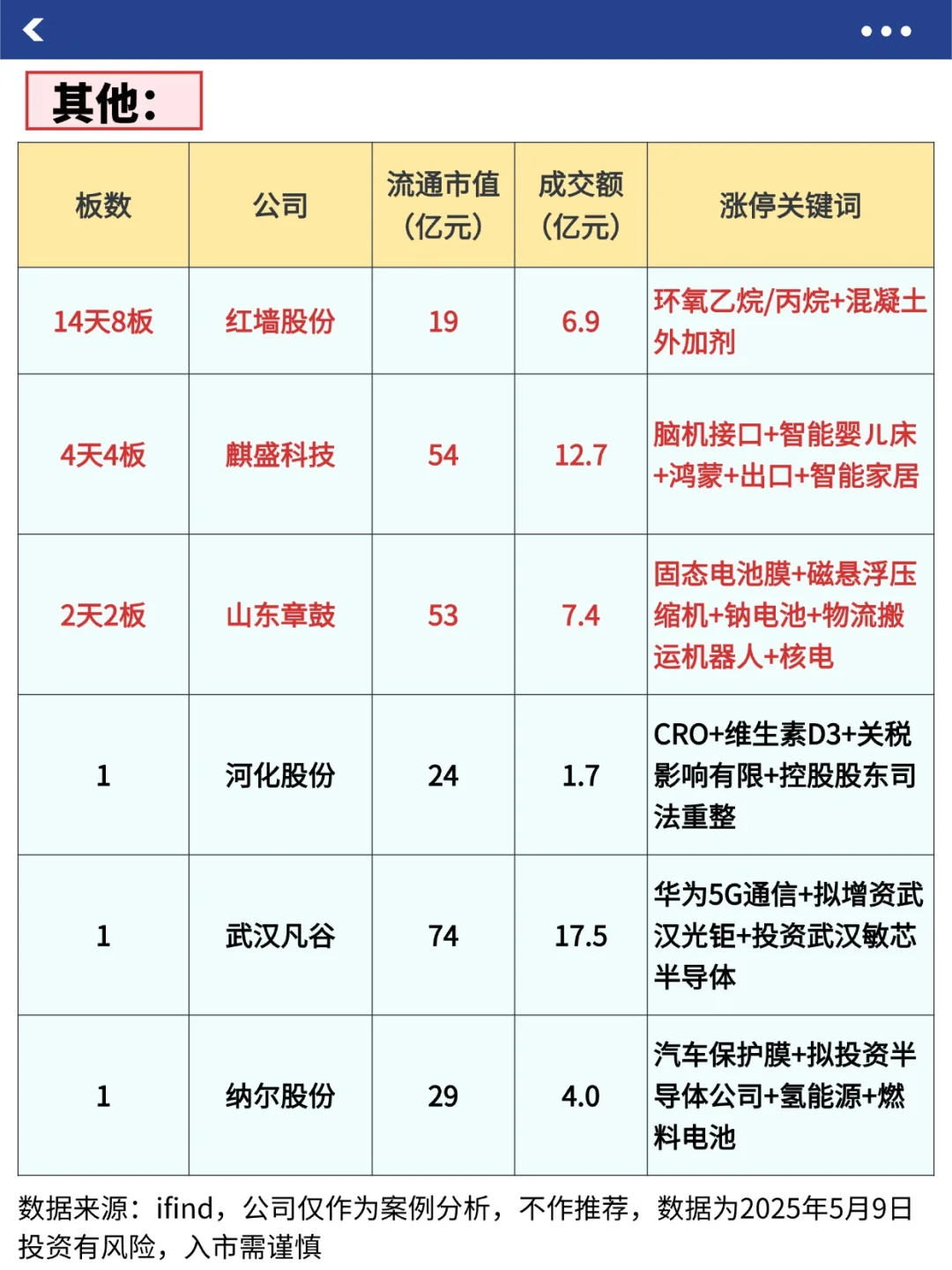 其他:

| 板数 | 公司 | 流通市值（亿元） | 成交额（亿元） | 涨停关键词 |
|---|---|---|---|---|
| 14天8板 | 红墙股份 | 19 | 6.9 | 环氧乙烷/丙烷+混凝土外加剂 |
| 4天4板 | 麒盛科技 | 54 | 12.7 | 脑机接口+智能婴儿床+鸿蒙+出口+智能家居 |
| 2天2板 | 山东章鼓 | 53 | 7.4 | 固态电池膜+磁悬浮压缩机+钠电池+物流搬运机器人+核电 |
| 1 | 河化股份 | 24 | 1.7 | CRO+维生素D3+关税影响有限+控股股东司法重整 |
| 1 | 武汉凡谷 | 74 | 17.5 | 华为5G通信+拟增资武汉光钜+投资武汉敏芯半导体 |
| 1 | 纳尔股份 | 29 | 4.0 | 汽车保护膜+拟投资半导体公司+氢能源+燃料电池 |

数据来源：ifind，公司仅作为案例分析，不作推荐，数据为2025年5月9日
投资有风险，入市需谨慎